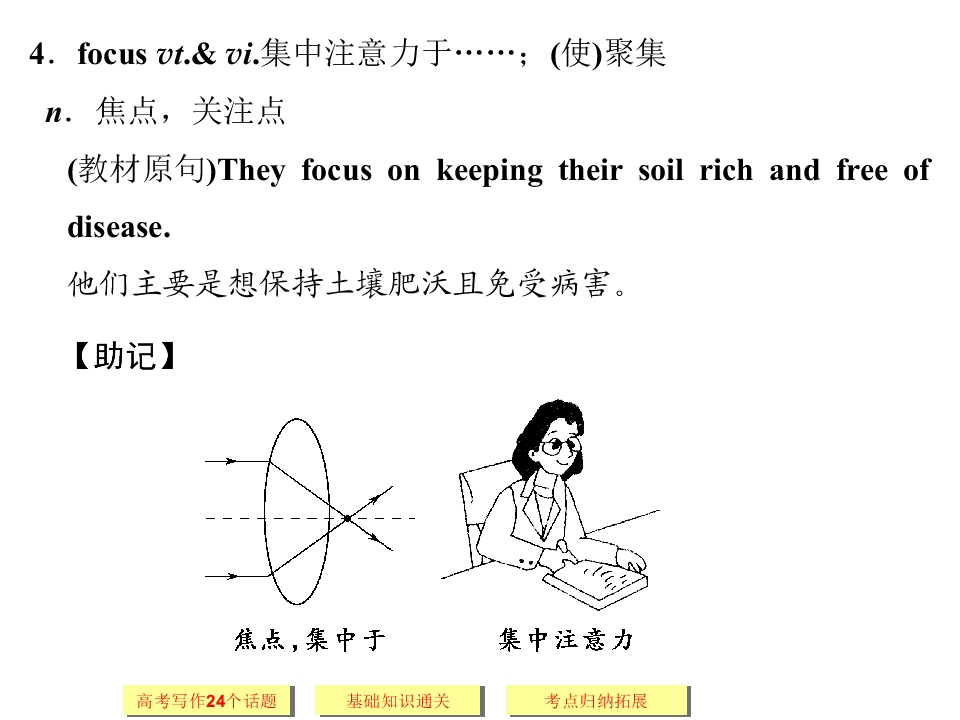 4．focus vt.& vi.集中注意力于……；(使)聚集

n．焦点，关注点

(教材原句)They focus on keeping their soil rich and free of disease.

他们主要是想保持土壤肥沃且免受病害。

【助记】

焦点，集中于

集中注意力

高考写作24个话题

基础知识通关

考点归纳拓展